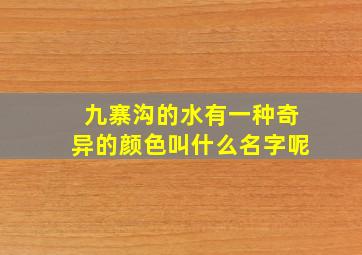 九寨沟的水有一种奇异的颜色叫什么名字呢